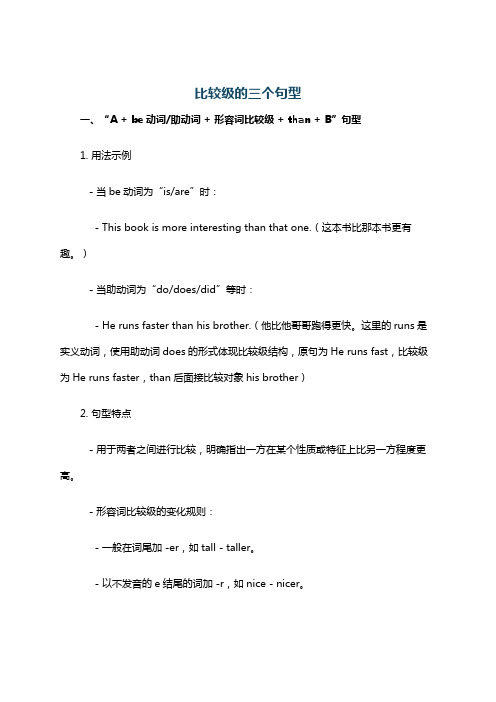 比较级的三个句型

一、“A + be 动词/助动词 + 形容词比较级 + than + B”句型

1. 用法示例

- 当 be 动词为“is/are”时：

- This book is more interesting than that one.（这本书比那本书更有趣。）

- 当助动词为“do/does/did”等时：

- He runs faster than his brother.（他比他哥哥跑得更快。这里的 runs 是实义动词，使用助动词 does 的形式体现比较级结构，原句为 He runs fast，比较级为 He runs faster，than 后面接比较对象 his brother）

2. 句型特点

- 用于两者之间进行比较，明确指出一方在某个性质或特征上比另一方程度更高。

- 形容词比较级的变化规则：

- 一般在词尾加 -er，如 tall - taller。

- 以不发音的 e 结尾的词加 -r，如 nice - nicer。